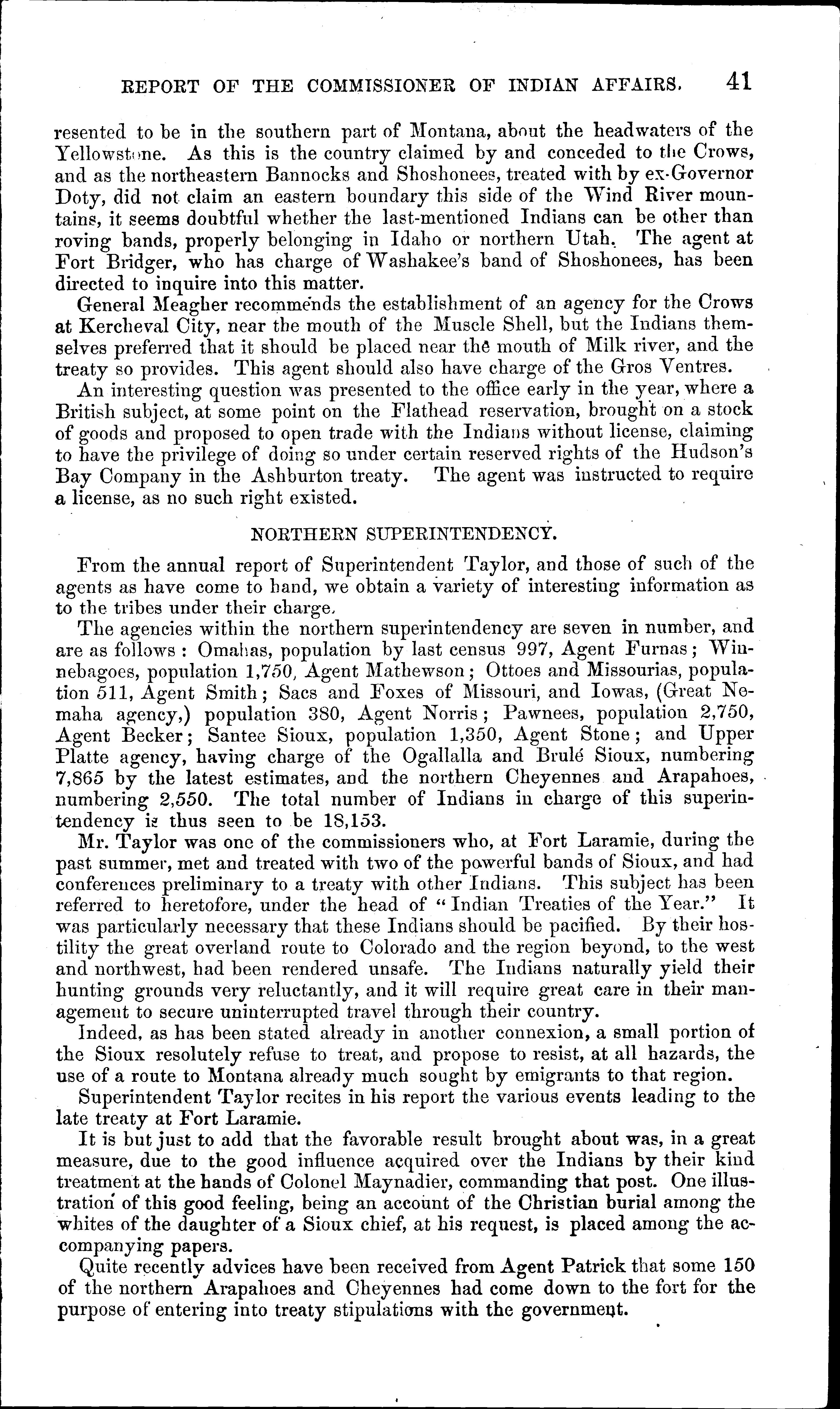 REPORT OF THE COMMISSIONER OF INDIAN AFFAIRS. 41

resented to be in the southern part of Montana, about the headwaters of the Yellowstone. As this is the country claimed by and conceded to the Crows, and as the northeastern Bannocks and Shoshonees, treated with by ex-Governor Doty, did not claim an eastern boundary this side of the Wind River mountains, it seems doubtful whether the last-mentioned Indians can be other than roving bands, properly belonging in Idaho or northern Utah. The agent at Fort Bridger, who has charge of Washakee's band of Shoshonees, has been directed to inquire into this matter.

General Meagher recommends the establishment of an agency for the Crows at Kercheval City, near the mouth of the Muscle Shell, but the Indians themselves preferred that it should be placed near the mouth of Milk river, and the treaty so provides. This agent should also have charge of the Gros Ventres.

An interesting question was presented to the office early in the year, where a British subject, at some point on the Flathead reservation, brought on a stock of goods and proposed to open trade with the Indians without license, claiming to have the privilege of doing so under certain reserved rights of the Hudson's Bay Company in the Ashburton treaty. The agent was instructed to require a license, as no such right existed.

NORTHERN SUPERINTENDENCY.

From the annual report of Superintendent Taylor, and those of such of the agents as have come to hand, we obtain a variety of interesting information as to the tribes under their charge.

The agencies within the northern superintendency are seven in number, and are as follows: Omahas, population by last census 997, Agent Furnas; Winnebagoes, population 1,750, Agent Mathewson; Ottoes and Missourias, population 511, Agent Smith; Sacs and Foxes of Missouri, and Iowas, (Great Nemaha agency,) population 380, Agent Norris; Pawnees, population 2,750, Agent Becker; Santee Sioux, population 1,350, Agent Stone; and Upper Platte agency, having charge of the Ogallalla and Brulé Sioux, numbering 7,865 by the latest estimates, and the northern Cheyennes and Arapahoes, numbering 2,550. The total number of Indians in charge of this superintendency is thus seen to be 18,153.

Mr. Taylor was one of the commissioners who, at Fort Laramie, during the past summer, met and treated with two of the powerful bands of Sioux, and had conferences preliminary to a treaty with other Indians. This subject has been referred to heretofore, under the head of "Indian Treaties of the Year." It was particularly necessary that these Indians should be pacified. By their hostility the great overland route to Colorado and the region beyond, to the west and northwest, had been rendered unsafe. The Indians naturally yield their hunting grounds very reluctantly, and it will require great care in their management to secure uninterrupted travel through their country.

Indeed, as has been stated already in another connexion, a small portion of the Sioux resolutely refuse to treat, and propose to resist, at all hazards, the use of a route to Montana already much sought by emigrants to that region.

Superintendent Taylor recites in his report the various events leading to the late treaty at Fort Laramie.

It is but just to add that the favorable result brought about was, in a great measure, due to the good influence acquired over the Indians by their kind treatment at the hands of Colonel Maynadier, commanding that post. One illustration of this good feeling, being an account of the Christian burial among the whites of the daughter of a Sioux chief, at his request, is placed among the accompanying papers.

Quite recently advices have been received from Agent Patrick that some 150 of the northern Arapahoes and Cheyennes had come down to the fort for the purpose of entering into treaty stipulations with the government.